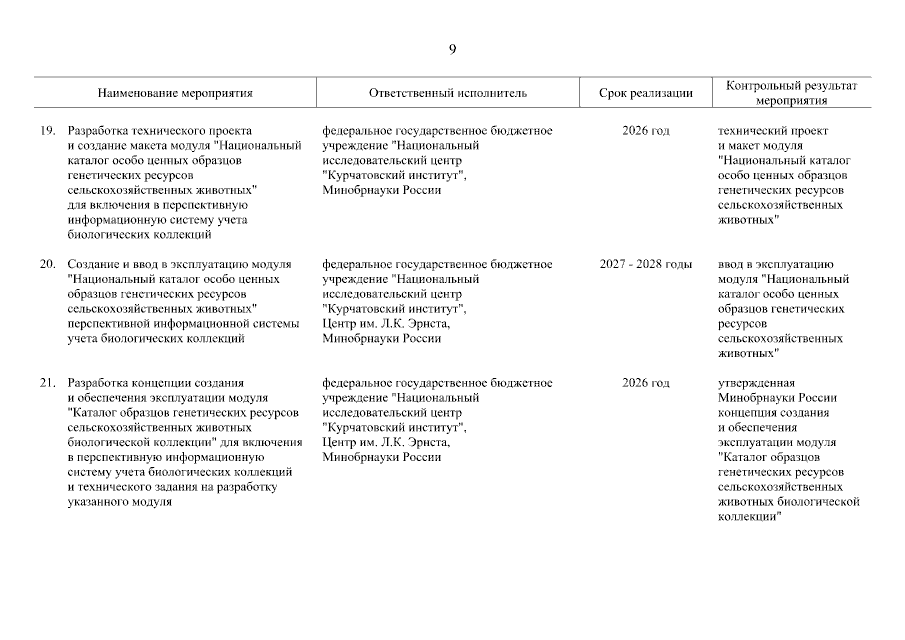 9

| Наименование мероприятия | Ответственный исполнитель | Срок реализации | Контрольный результат мероприятия |
|---|---|---|---|
| 19. Разработка технического проекта и создание макета модуля "Национальный каталог особо ценных образцов генетических ресурсов сельскохозяйственных животных" для включения в перспективную информационную систему учета биологических коллекций | федеральное государственное бюджетное учреждение "Национальный исследовательский центр "Курчатовский институт", Минобрнауки России | 2026 год | технический проект и макет модуля "Национальный каталог особо ценных образцов генетических ресурсов сельскохозяйственных животных" |
| 20. Создание и ввод в эксплуатацию модуля "Национальный каталог особо ценных образцов генетических ресурсов сельскохозяйственных животных" перспективной информационной системы учета биологических коллекций | федеральное государственное бюджетное учреждение "Национальный исследовательский центр "Курчатовский институт", Центр им. Л.К. Эрнста, Минобрнауки России | 2027 - 2028 годы | ввод в эксплуатацию модуля "Национальный каталог особо ценных образцов генетических ресурсов сельскохозяйственных животных" |
| 21. Разработка концепции создания и обеспечения эксплуатации модуля "Каталог образцов генетических ресурсов сельскохозяйственных животных биологической коллекции" для включения в перспективную информационную систему учета биологических коллекций и технического задания на разработку указанного модуля | федеральное государственное бюджетное учреждение "Национальный исследовательский центр "Курчатовский институт", Центр им. Л.К. Эрнста, Минобрнауки России | 2026 год | утвержденная Минобрнауки России концепция создания и обеспечения эксплуатации модуля "Каталог образцов генетических ресурсов сельскохозяйственных животных биологической коллекции" |